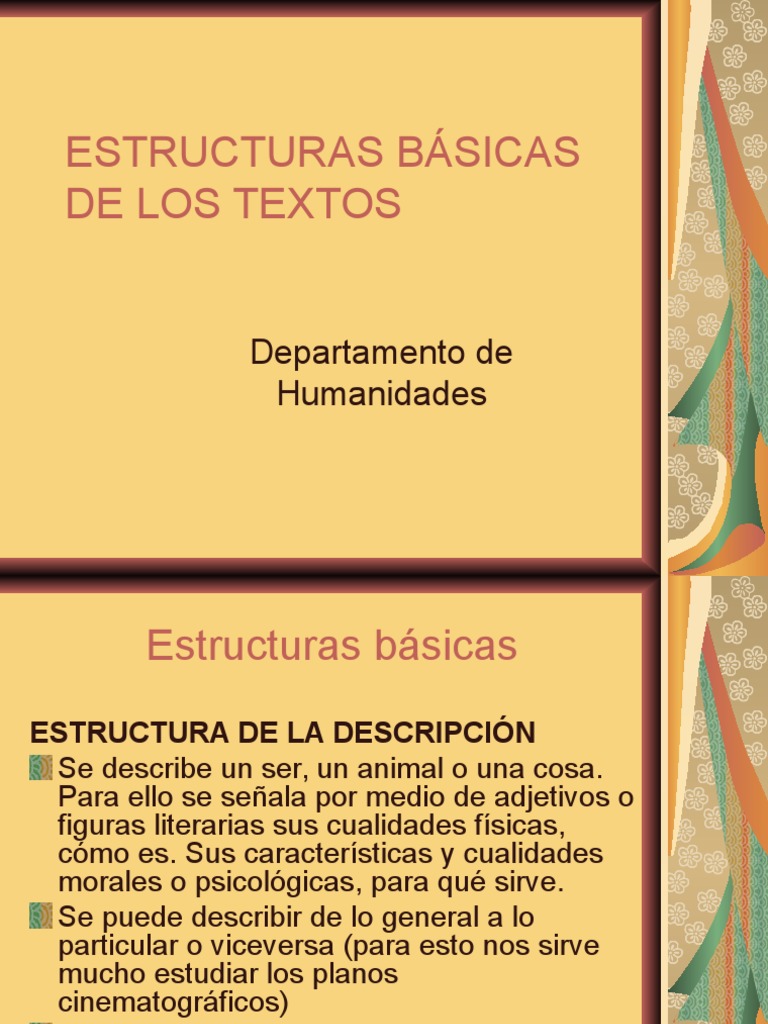 ESTRUCTURAS BÁSICAS DE LOS TEXTOS

Departamento de Humanidades

Estructuras básicas

ESTRUCTURA DE LA DESCRIPCIÓN

Se describe un ser, un animal o una cosa. Para ello se señala por medio de adjetivos o figuras literarias sus cualidades físicas, cómo es. Sus características y cualidades morales o psicológicas, para qué sirve.

Se puede describir de lo general a lo particular o viceversa (para esto nos sirve mucho estudiar los planos cinematográficos)